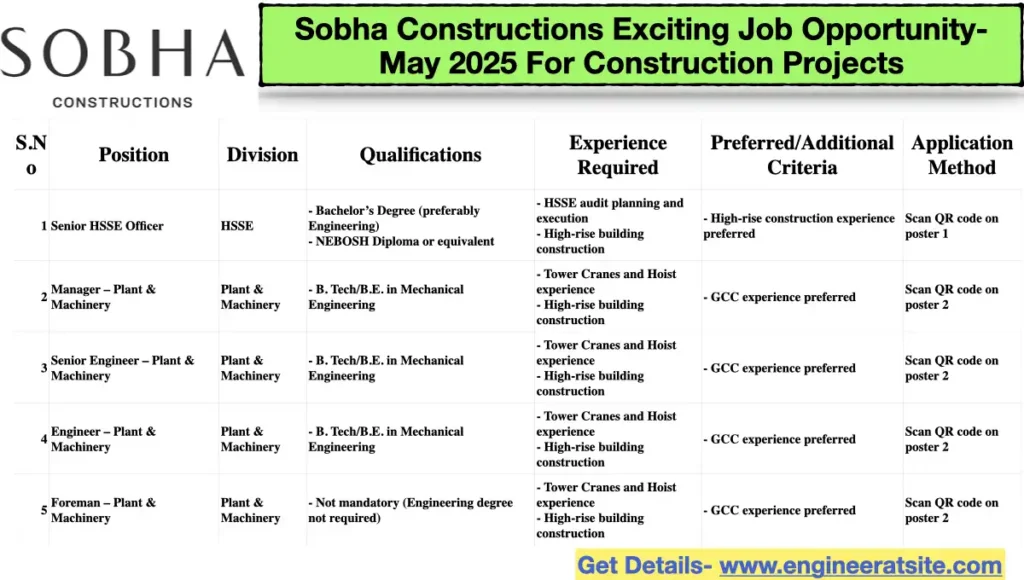 SOBHA
CONSTRUCTIONS

Sobha Constructions Exciting Job Opportunity- May 2025 For Construction Projects

| S.No | Position | Division | Qualifications | Experience Required | Preferred/Additional Criteria | Application Method |
|---|---|---|---|---|---|---|
| 1 | Senior HSSE Officer | HSSE | - Bachelor's Degree (preferably Engineering) - NEBOSH Diploma or equivalent | - HSSE audit planning and execution - High-rise building construction | - High-rise construction experience preferred | Scan QR code on poster 1 |
| 2 | Manager – Plant & Machinery | Plant & Machinery | - B. Tech/B.E. in Mechanical Engineering | - Tower Cranes and Hoist experience - High-rise building construction | - GCC experience preferred | Scan QR code on poster 2 |
| 3 | Senior Engineer – Plant & Machinery | Plant & Machinery | - B. Tech/B.E. in Mechanical Engineering | - Tower Cranes and Hoist experience - High-rise building construction | - GCC experience preferred | Scan QR code on poster 2 |
| 4 | Engineer – Plant & Machinery | Plant & Machinery | - B. Tech/B.E. in Mechanical Engineering | - Tower Cranes and Hoist experience - High-rise building construction | - GCC experience preferred | Scan QR code on poster 2 |
| 5 | Foreman – Plant & Machinery | Plant & Machinery | - Not mandatory (Engineering degree not required) | - Tower Cranes and Hoist experience - High-rise building construction | - GCC experience preferred | Scan QR code on poster 2 |

Get Details- www.engineeratsite.com